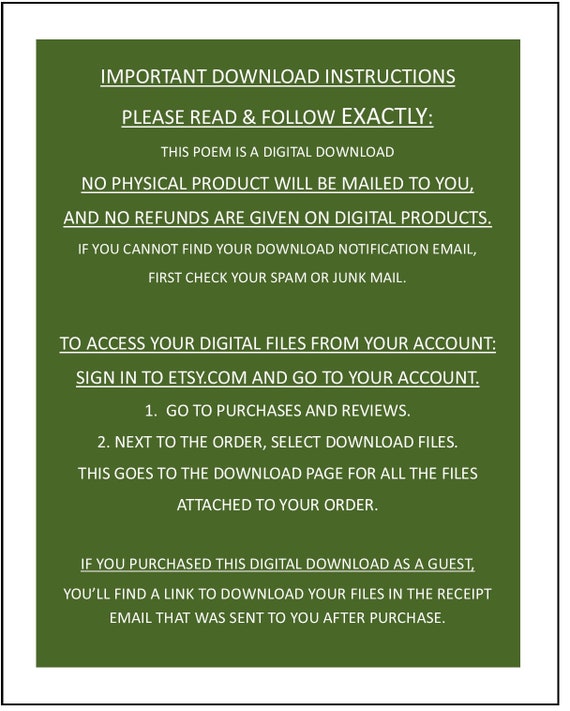 IMPORTANT DOWNLOAD INSTRUCTIONS

PLEASE READ & FOLLOW EXACTLY:

THIS POEM IS A DIGITAL DOWNLOAD

NO PHYSICAL PRODUCT WILL BE MAILED TO YOU,

AND NO REFUNDS ARE GIVEN ON DIGITAL PRODUCTS.

IF YOU CANNOT FIND YOUR DOWNLOAD NOTIFICATION EMAIL,

FIRST CHECK YOUR SPAM OR JUNK MAIL.

TO ACCESS YOUR DIGITAL FILES FROM YOUR ACCOUNT:

SIGN IN TO ETSY.COM AND GO TO YOUR ACCOUNT.

1. GO TO PURCHASES AND REVIEWS.

2. NEXT TO THE ORDER, SELECT DOWNLOAD FILES.

THIS GOES TO THE DOWNLOAD PAGE FOR ALL THE FILES ATTACHED TO YOUR ORDER.

IF YOU PURCHASED THIS DIGITAL DOWNLOAD AS A GUEST,

YOU'LL FIND A LINK TO DOWNLOAD YOUR FILES IN THE RECEIPT EMAIL THAT WAS SENT TO YOU AFTER PURCHASE.